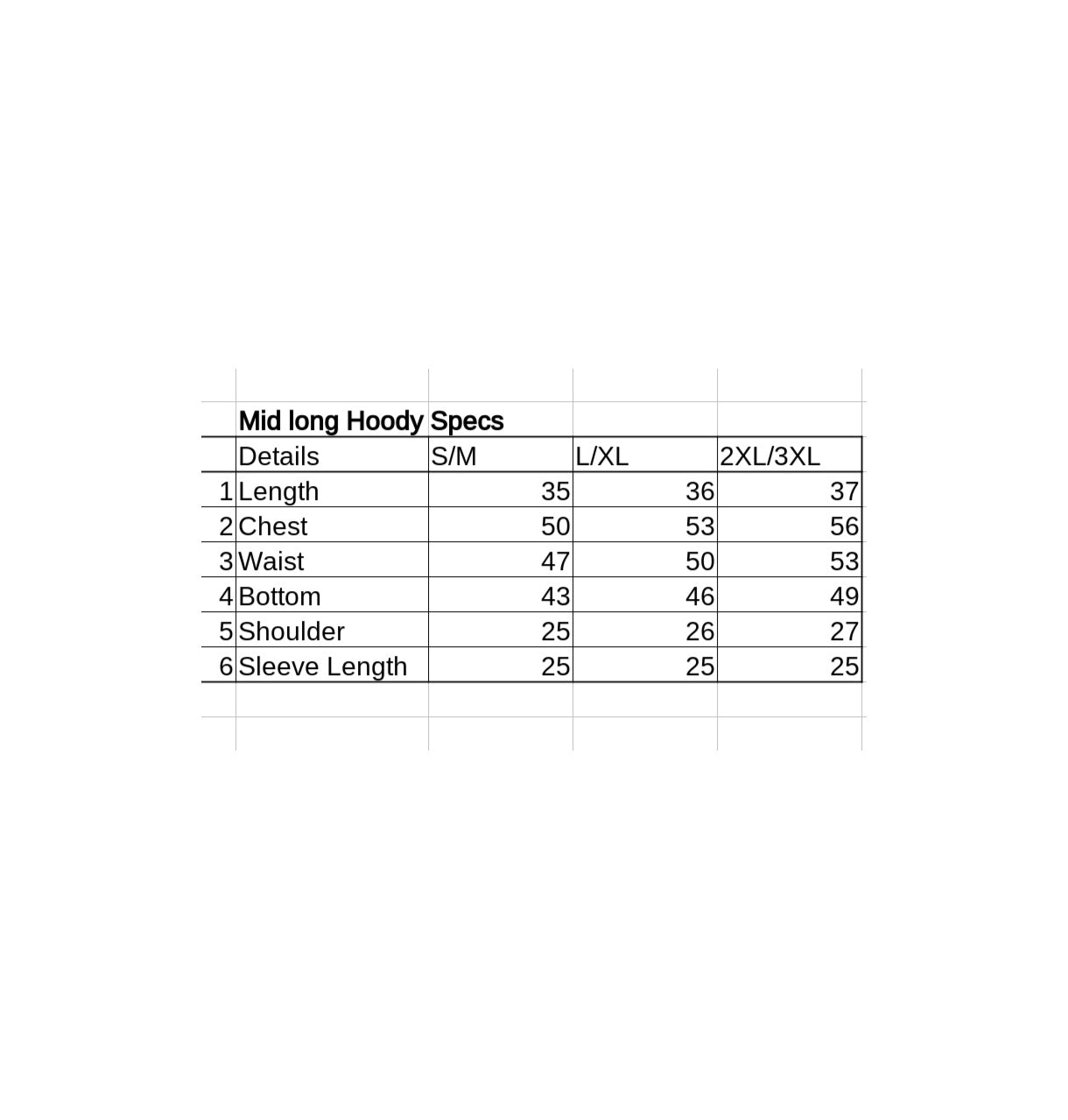 Mid long Hoody Specs

|  | Details | S/M | L/XL | 2XL/3XL |
|---|---|---|---|---|
| 1 | Length | 35 | 36 | 37 |
| 2 | Chest | 50 | 53 | 56 |
| 3 | Waist | 47 | 50 | 53 |
| 4 | Bottom | 43 | 46 | 49 |
| 5 | Shoulder | 25 | 26 | 27 |
| 6 | Sleeve Length | 25 | 25 | 25 |